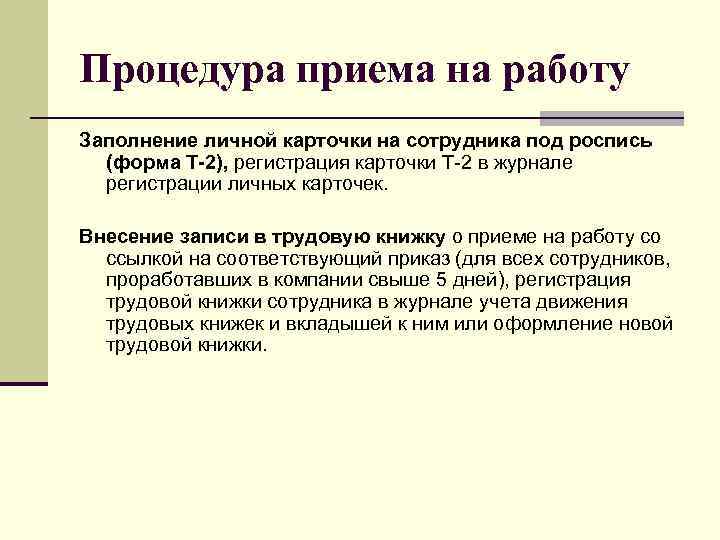 Процедура приема на работу

Заполнение личной карточки на сотрудника под роспись (форма Т-2), регистрация карточки Т-2 в журнале регистрации личных карточек.

Внесение записи в трудовую книжку о приеме на работу со ссылкой на соответствующий приказ (для всех сотрудников, проработавших в компании свыше 5 дней), регистрация трудовой книжки сотрудника в журнале учета движения трудовых книжек и вкладышей к ним или оформление новой трудовой книжки.